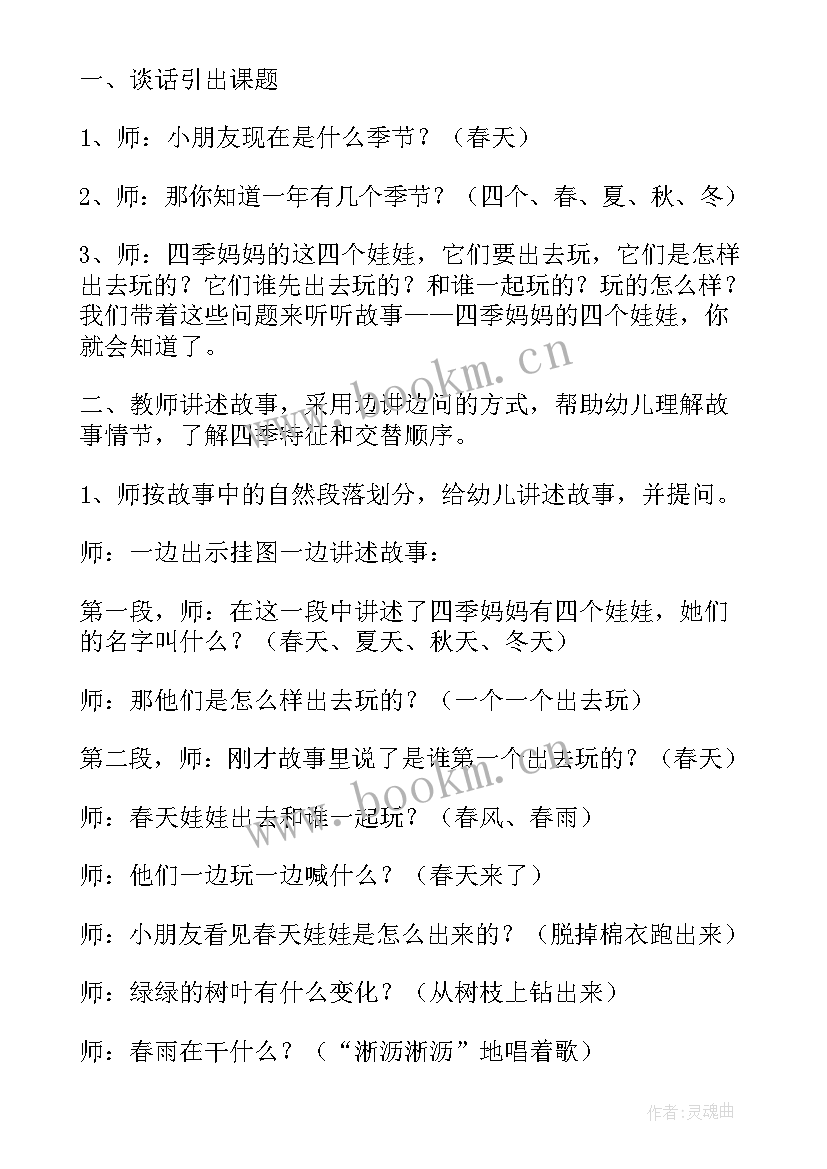 一、谈话引出课题

1、师：小朋友现在是什么季节？（春天）

2、师：那你知道一年有几个季节？（四个、春、夏、秋、冬）

3、师：四季妈妈的这四个娃娃，它们要出去玩，它们是怎样出去玩的？它们谁先出去玩的？和谁一起玩的？玩的怎么样？我们带着这些问题来听听故事——四季妈妈的四个娃娃，你就会知道了。

二、教师讲述故事，采用边讲边问的方式，帮助幼儿理解故事情节，了解四季特征和交替顺序。

1、师按故事中的自然段落划分，给幼儿讲述故事，并提问。

师：一边出示挂图一边讲述故事：

第一段，师：在这一段中讲述了四季妈妈有四个娃娃，她们的名字叫什么？（春天、夏天、秋天、冬天）

师：那他们是怎么样出去玩的？（一个一个出去玩）

第二段，师：刚才故事里说了是谁第一个出去玩的？（春天）

师：春天娃娃出去和谁一起玩？（春风、春雨）

师：他们一边玩一边喊什么？（春天来了）

师：小朋友看见春天娃娃是怎么出来的？（脱掉棉衣跑出来）

师：绿绿的树叶有什么变化？（从树枝上钻出来）

师：春雨在干什么？（“淅沥淅沥”地唱着歌）

www.bookm.cn

www.bookm.cn

作者：灵魂曲